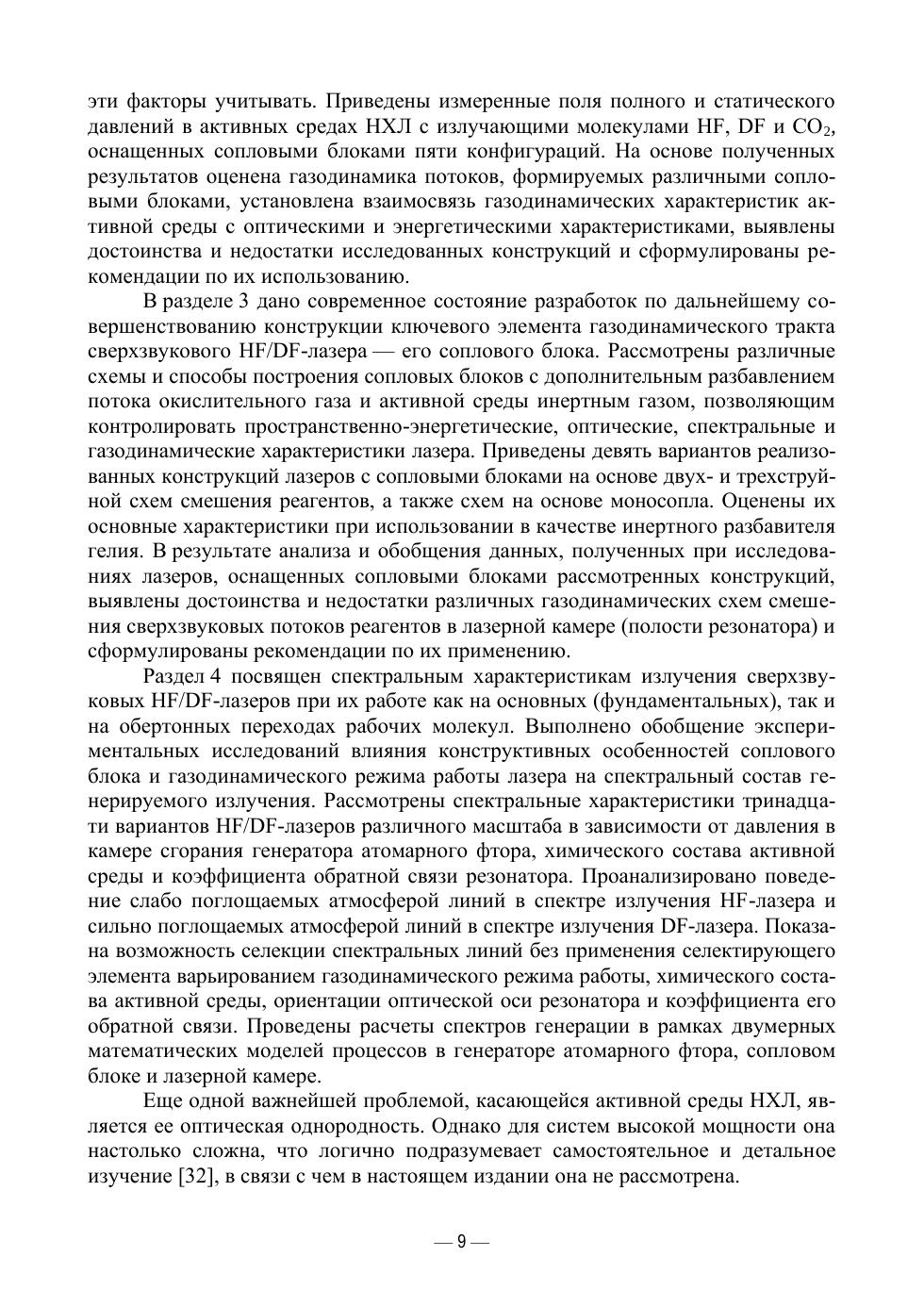 эти факторы учитывать. Приведены измеренные поля полного и статического давлений в активных средах НХЛ с излучающими молекулами HF, DF и $CO_2$, оснащенных сопловыми блоками пяти конфигураций. На основе полученных результатов оценена газодинамика потоков, формируемых различными сопловыми блоками, установлена взаимосвязь газодинамических характеристик активной среды с оптическими и энергетическими характеристиками, выявлены достоинства и недостатки исследованных конструкций и сформулированы рекомендации по их использованию.

В разделе 3 дано современное состояние разработок по дальнейшему совершенствованию конструкции ключевого элемента газодинамического тракта сверхзвукового HF/DF-лазера — его соплового блока. Рассмотрены различные схемы и способы построения сопловых блоков с дополнительным разбавлением потока окислительного газа и активной среды инертным газом, позволяющим контролировать пространственно-энергетические, оптические, спектральные и газодинамические характеристики лазера. Приведены девять вариантов реализованных конструкций лазеров с сопловыми блоками на основе двух- и трехструйной схем смешения реагентов, а также схем на основе моносопла. Оценены их основные характеристики при использовании в качестве инертного разбавителя гелия. В результате анализа и обобщения данных, полученных при исследованиях лазеров, оснащенных сопловыми блоками рассмотренных конструкций, выявлены достоинства и недостатки различных газодинамических схем смешения сверхзвуковых потоков реагентов в лазерной камере (полости резонатора) и сформулированы рекомендации по их применению.

Раздел 4 посвящен спектральным характеристикам излучения сверхзвуковых HF/DF-лазеров при их работе как на основных (фундаментальных), так и на обертонных переходах рабочих молекул. Выполнено обобщение экспериментальных исследований влияния конструктивных особенностей соплового блока и газодинамического режима работы лазера на спектральный состав генерируемого излучения. Рассмотрены спектральные характеристики тринадцати вариантов HF/DF-лазеров различного масштаба в зависимости от давления в камере сгорания генератора атомарного фтора, химического состава активной среды и коэффициента обратной связи резонатора. Проанализировано поведение слабо поглощаемых атмосферой линий в спектре излучения HF-лазера и сильно поглощаемых атмосферой линий в спектре излучения DF-лазера. Показана возможность селекции спектральных линий без применения селектирующего элемента варьированием газодинамического режима работы, химического состава активной среды, ориентации оптической оси резонатора и коэффициента его обратной связи. Проведены расчеты спектров генерации в рамках двумерных математических моделей процессов в генераторе атомарного фтора, сопловом блоке и лазерной камере.

Еще одной важнейшей проблемой, касающейся активной среды НХЛ, является ее оптическая однородность. Однако для систем высокой мощности она настолько сложна, что логично подразумевает самостоятельное и детальное изучение [32], в связи с чем в настоящем издании она не рассмотрена.

— 9 —